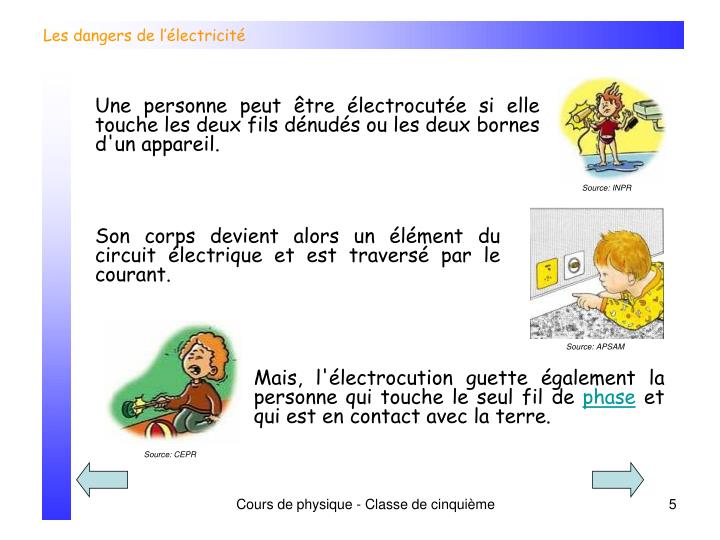 Les dangers de l'électricité

Une personne peut être électrocutée si elle touche les deux fils dénudés ou les deux bornes d'un appareil.

Source: INPR

Son corps devient alors un élément du circuit électrique et est traversé par le courant.

Source: APSAM

Mais, l'électrocution guette également la personne qui touche le seul fil de phase et qui est en contact avec la terre.

Source: CEPR

Cours de physique - Classe de cinquième

5